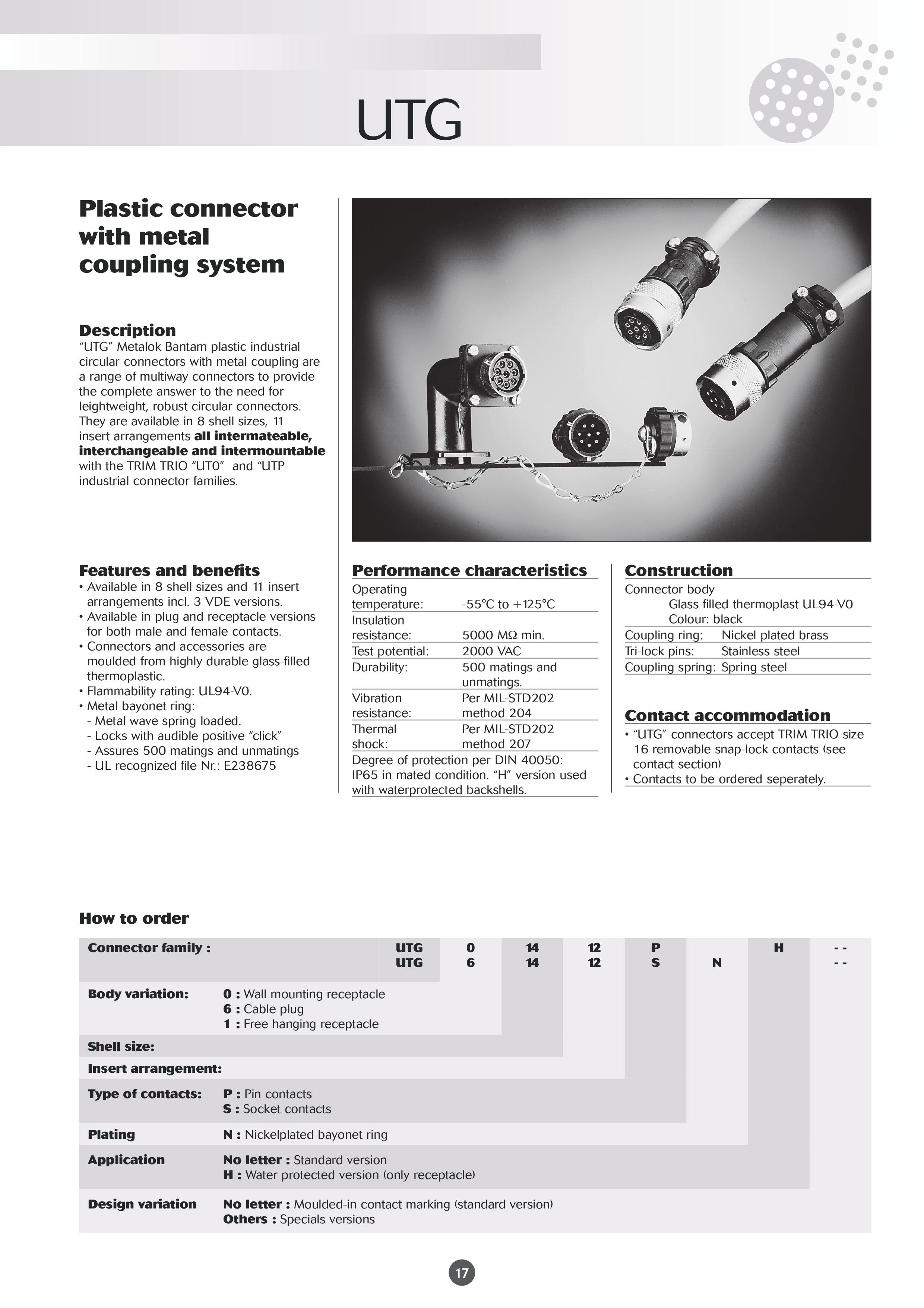 UTG

Plastic connector with metal coupling system

Description
"UTG" Metalok Bantam plastic industrial circular connectors with metal coupling are a range of multiway connectors to provide the complete answer to the need for leightweight, robust circular connectors. They are available in 8 shell sizes, 11 insert arrangements all intermateable, interchangeable and intermountable with the TRIM TRIO "UT0" and "UTP industrial connector families.

Features and benefits
• Available in 8 shell sizes and 11 insert arrangements incl. 3 VDE versions.
• Available in plug and receptacle versions for both male and female contacts.
• Connectors and accessories are moulded from highly durable glass-filled thermoplastic.
• Flammability rating: UL94-V0.
• Metal bayonet ring:
- Metal wave spring loaded.
- Locks with audible positive "click"
- Assures 500 matings and unmatings
- UL recognized file Nr.: E238675

Performance characteristics
Operating temperature: -55°C to +125°C
Insulation resistance: 5000 MΩ min.
Test potential: 2000 VAC
Durability: 500 matings and unmatings.
Vibration resistance: Per MIL-STD202 method 204
Thermal shock: Per MIL-STD202 method 207
Degree of protection per DIN 40050: IP65 in mated condition. "H" version used with waterprotected backshells.

Construction
Connector body
Glass filled thermoplast UL94-V0
Colour: black
Coupling ring: Nickel plated brass
Tri-lock pins: Stainless steel
Coupling spring: Spring steel

Contact accommodation
• "UTG" connectors accept TRIM TRIO size 16 removable snap-lock contacts (see contact section)
• Contacts to be ordered seperately.

How to order

Connector family : UTG 0 14 12 P H - -
UTG 6 14 12 S N - -

Body variation: 0 : Wall mounting receptacle
6 : Cable plug
1 : Free hanging receptacle
Shell size:
Insert arrangement:
Type of contacts: P : Pin contacts
S : Socket contacts
Plating N : Nickelplated bayonet ring
Application No letter : Standard version
H : Water protected version (only receptacle)
Design variation No letter : Moulded-in contact marking (standard version)
Others : Specials versions

17